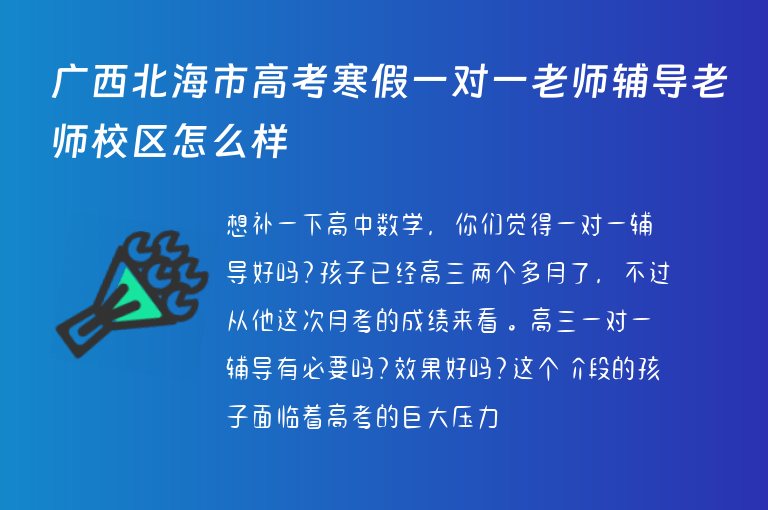 广西北海市高考寒假一对一老师辅导老师校区怎么样

想补一下高中数学，你们觉得一对一辅导好吗?孩子已经高三两个多月了，不过从他这次月考的成绩来看。高三一对一辅导有必要吗?效果好吗?这个 介段的孩子面临着高考的巨大压力